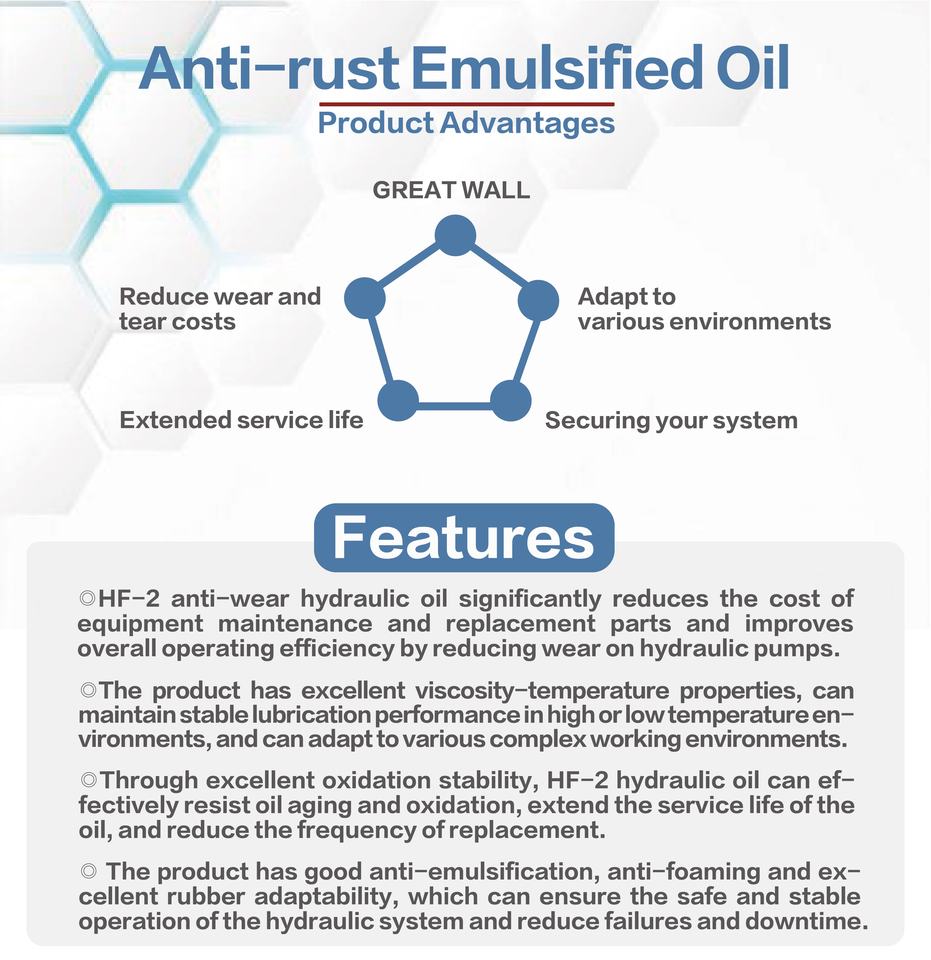 Anti-rust Emulsified Oil
Product Advantages

GREAT WALL

Reduce wear and tear costs

Adapt to various environments

Extended service life

Securing your system

Features

◎HF-2 anti-wear hydraulic oil significantly reduces the cost of equipment maintenance and replacement parts and improves overall operating efficiency by reducing wear on hydraulic pumps.

◎The product has excellent viscosity-temperature properties, can maintain stable lubrication performance in high or low temperature environments, and can adapt to various complex working environments.

◎Through excellent oxidation stability, HF-2 hydraulic oil can effectively resist oil aging and oxidation, extend the service life of the oil, and reduce the frequency of replacement.

◎ The product has good anti-emulsification, anti-foaming and excellent rubber adaptability, which can ensure the safe and stable operation of the hydraulic system and reduce failures and downtime.